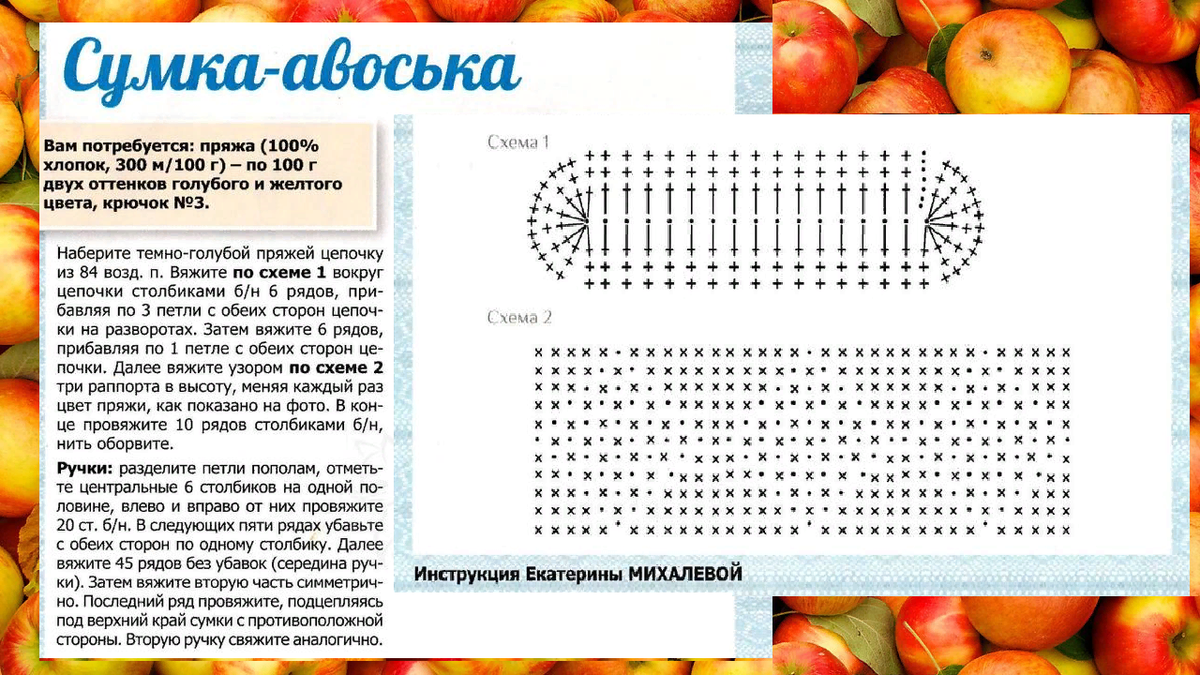 Сумка-авоська

Вам потребуется: пряжа (100% хлопок, 300 м/100 г) – по 100 г двух оттенков голубого и желтого цвета, крючок №3.

Наберите темно-голубой пряжей цепочку из 84 возд. п. Вяжите по схеме 1 вокруг цепочки столбиками б/н 6 рядов, прибавляя по 3 петли с обеих сторон цепочки на разворотах. Затем вяжите 6 рядов, прибавляя по 1 петле с обеих сторон цепочки. Далее вяжите узором по схеме 2 три раппорта в высоту, меняя каждый раз цвет пряжи, как показано на фото. В конце провяжите 10 рядов столбиками б/н, нить оборвите.

Ручки: разделите петли пополам, отметьте центральные 6 столбиков на одной половине, влево и вправо от них провяжите 20 ст. б/н. В следующих пяти рядах убавьте с обеих сторон по одному столбику. Далее вяжите 45 рядов без убавок (середина ручки). Затем вяжите вторую часть симметрично. Последний ряд провяжите, подцепляясь под верхний край сумки с противоположной стороны. Вторую ручку свяжите аналогично.

Схема 1

Схема 2

Инструкция Екатерины МИХАЛЕВОЙ